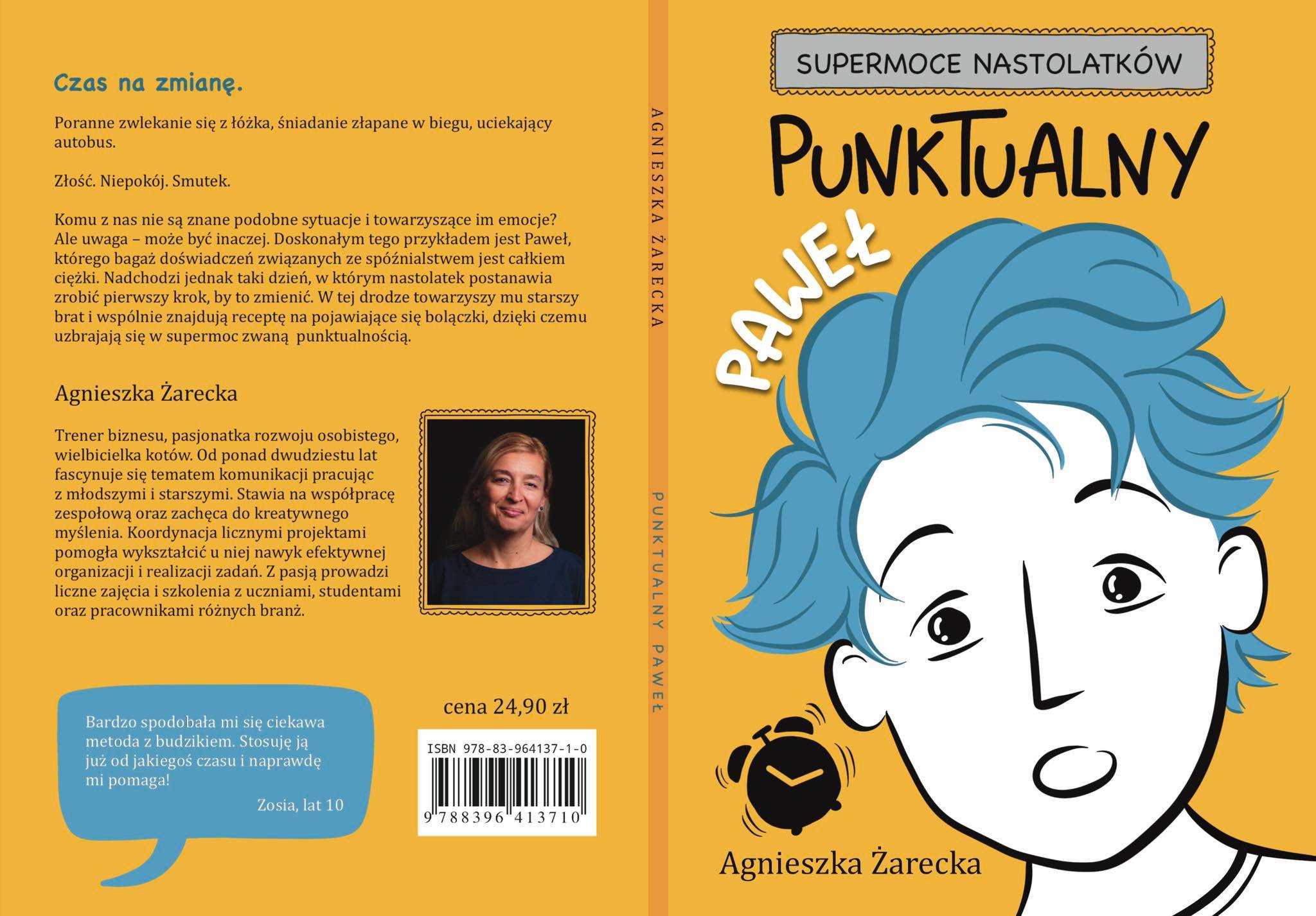 Czas na zmianę.

Poranne zwlekanie się z łóżka, śniadanie złapane w biegu, uciekający autobus.

Złość. Niepokój. Smutek.

Komu z nas nie są znane podobne sytuacje i towarzyszące im emocje? Ale uwaga – może być inaczej. Doskonałym tego przykładem jest Paweł, którego bagaż doświadczeń związanych ze spóźnialstwem jest całkiem ciężki. Nadchodzi jednak taki dzień, w którym nastolatek postanawia zrobić pierwszy krok, by to zmienić. W tej drodze towarzyszy mu starszy brat i wspólnie znajdują receptę na pojawiające się bolączki, dzięki czemu uzbrajają się w supermoc zwaną punktualnością.

Agnieszka Żarecka

Trener biznesu, pasjonatka rozwoju osobistego, wielbicielka kotów. Od ponad dwudziestu lat fascynuje się tematem komunikacji pracując z młodszymi i starszymi. Stawia na współpracę zespołową oraz zachęca do kreatywnego myślenia. Koordynacja licznymi projektami pomogła wykształcić u niej nawyk efektywnej organizacji i realizacji zadań. Z pasją prowadzi liczne zajęcia i szkolenia z uczniami, studentami oraz pracownikami różnych branż.

Bardzo spodobała mi się ciekawa metoda z budzikiem. Stosuję ją już od jakiegoś czasu i naprawdę mi pomaga!
Zosia, lat 10

cena 24,90 zł

ISBN 978-83-964137-1-0
9 788396 413710

AGNIESZKA ŻARECKA
PUNKTUALNY PAWEŁ

SUPERMOCE NASTOLATKÓW

PUNKTUALNY

PAWEŁ

Agnieszka Żarecka